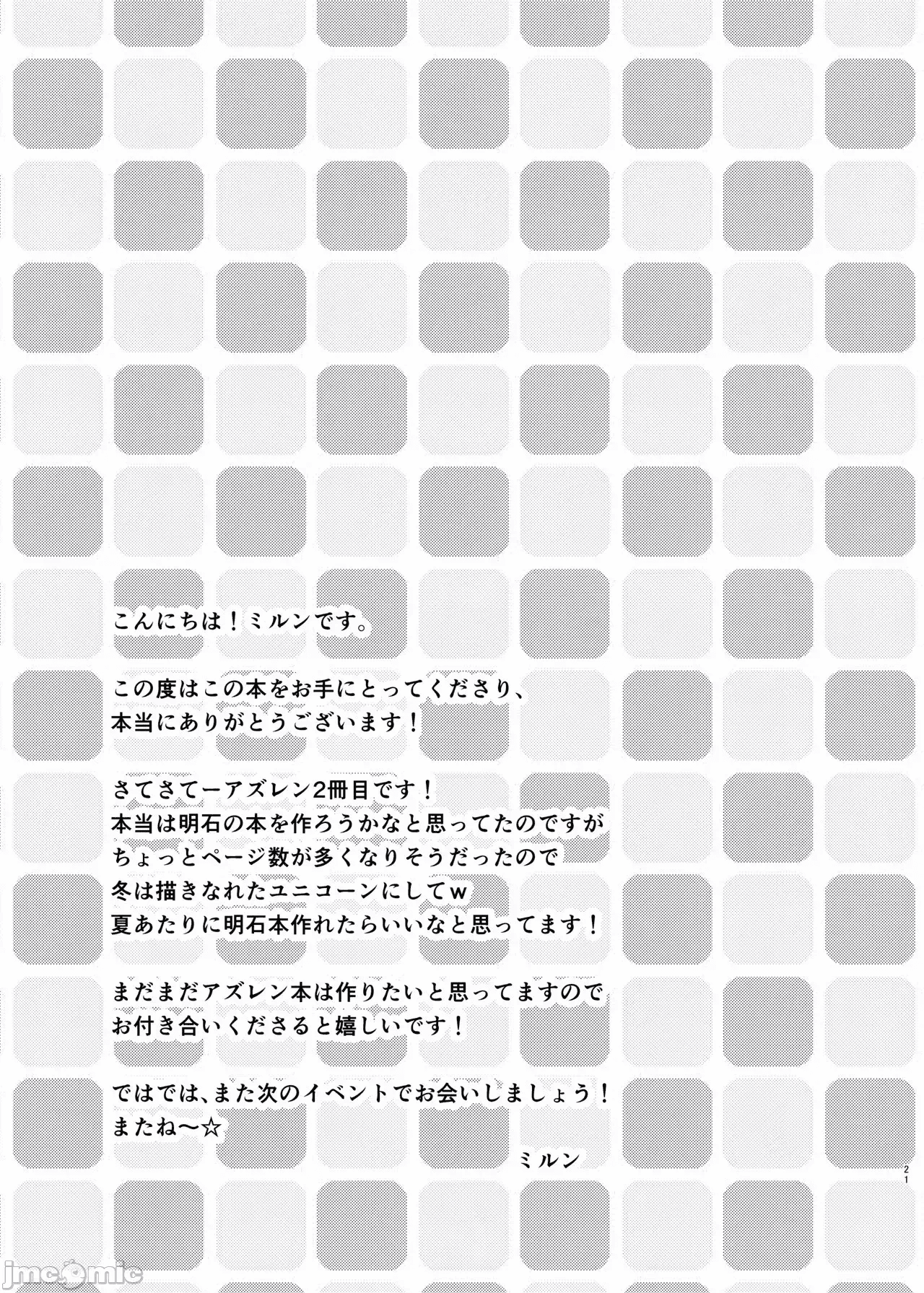 こんにちは！ミルンです。

この度はこの本をお手にとってくださり、
本当にありがとうございます！

さてさてーアズレン2冊目です！
本当は明石の本を作ろうかなと思ってたのですが
ちょっとページ数が多くなりそうだったので
冬は描きなれたユニコーンにしてw
夏あたりに明石本作れたらいいなと思ってます！

まだまだアズレン本は作りたいと思ってますので
お付き合いくださると嬉しいです！

ではでは、また次のイベントでお会いしましょう！
またね～☆

ミルン

21

jmcomic